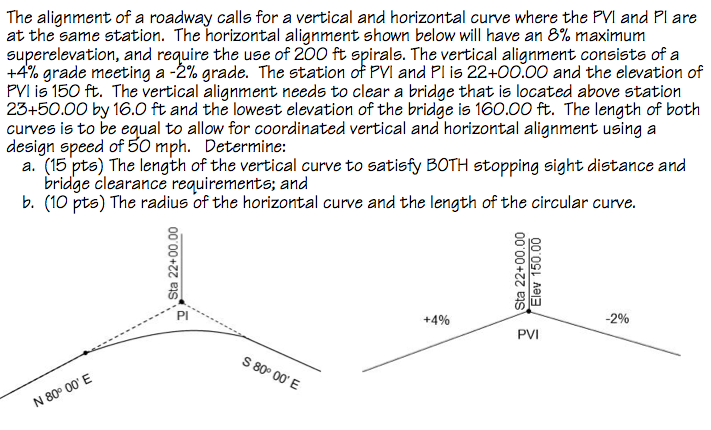 The alignment of a roadway calls for a vertical and horizontal curve where the PVI and PI are at the same station. The horizontal alignment shown below will have an 8% maximum superelevation, and require the use of 200 ft spirals. The vertical alignment consists of a +4% grade meeting a -2% grade. The station of PVI and PI is 22+00.00 and the elevation of PVI is 150 ft. The vertical alignment needs to clear a bridge that is located above station 23+50.00 by 16.0 ft and the lowest elevation of the bridge is 160.00 ft. The length of both curves is to be equal to allow for coordinated vertical and horizontal alignment using a design speed of 50 mph. Determine:

a. (15 pts) The length of the vertical curve to satisfy BOTH stopping sight distance and bridge clearance requirements; and

b. (10 pts) The radius of the horizontal curve and the length of the circular curve.

Sta 22+00.00

PI

N 80° 00' E

S 80° 00' E

Sta 22+00.00

Elev 150.00

+4%

-2%

PVI